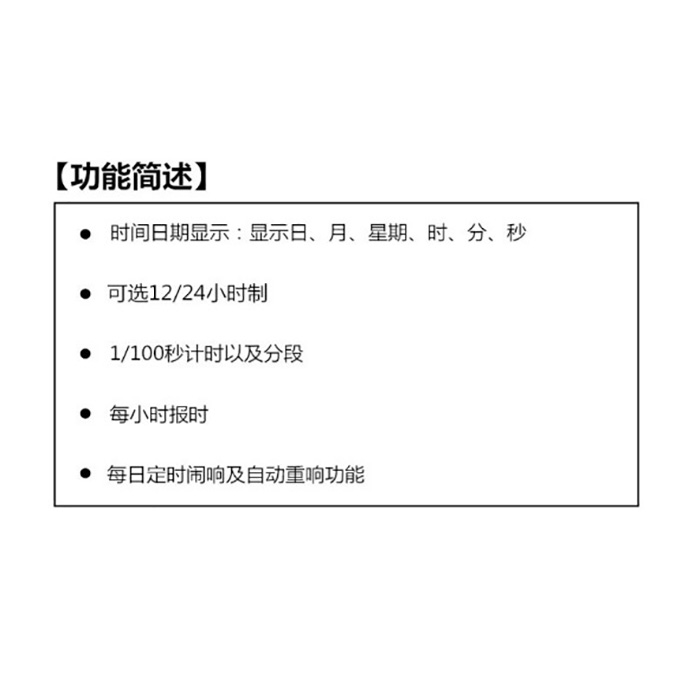 【功能简述】

● 时间日期显示：显示日、月、星期、时、分、秒

● 可选12/24小时制

● 1/100秒计时以及分段

● 每小时报时

● 每日定时闹响及自动重响功能